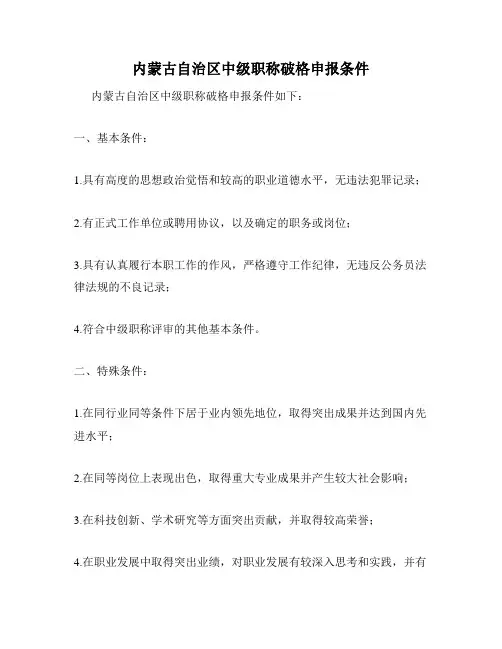 内蒙古自治区中级职称破格申报条件

内蒙古自治区中级职称破格申报条件如下：

一、基本条件：

1.具有高度的思想政治觉悟和较高的职业道德水平，无违法犯罪记录；

2.有正式工作单位或聘用协议，以及确定的职务或岗位；

3.具有认真履行本职工作的作风，严格遵守工作纪律，无违反公务员法律法规的不良记录；

4.符合中级职称评审的其他基本条件。

二、特殊条件：

1.在同行业同等条件下居于业内领先地位，取得突出成果并达到国内先进水平；

2.在同等岗位上表现出色，取得重大专业成果并产生较大社会影响；

3.在科技创新、学术研究等方面突出贡献，并取得较高荣誉；

4.在职业发展中取得突出业绩，对职业发展有较深入思考和实践，并有